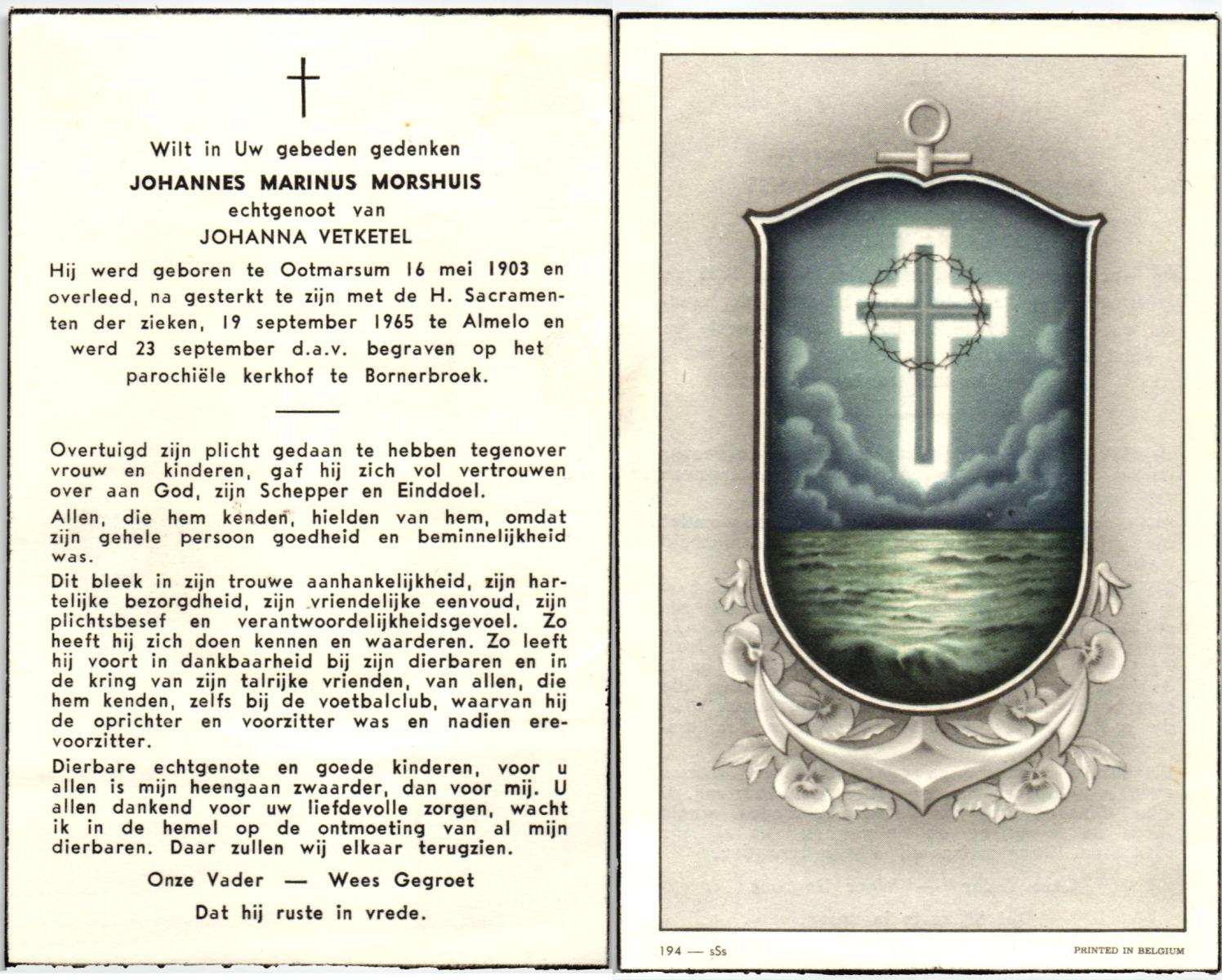 Wilt in Uw gebeden gedenken

JOHANNES MARINUS MORSHUIS

echtgenoot van

JOHANNA VETKETEL

Hij werd geboren te Ootmarsum 16 mei 1903 en overleed, na gesterkt te zijn met de H. Sacramenten der zieken, 19 september 1965 te Almelo en werd 23 september d.a.v. begraven op het parochiële kerkhof te Bornerbroek.

Overtuigd zijn plicht gedaan te hebben tegenover vrouw en kinderen, gaf hij zich vol vertrouwen over aan God, zijn Schepper en Einddoel.

Allen, die hem kenden, hielden van hem, omdat zijn gehele persoon goedheid en beminnelijkheid was.

Dit bleek in zijn trouwe aanhankelijkheid, zijn hartelijke bezorgdheid, zijn vriendelijke eenvoud, zijn plichtsbesef en verantwoordelijkheidsgevoel. Zo heeft hij zich doen kennen en waarderen. Zo leeft hij voort in dankbaarheid bij zijn dierbaren en in de kring van zijn talrijke vrienden, van allen, die hem kenden, zelfs bij de voetbalclub, waarvan hij de oprichter en voorzitter was en nadien erevoorzitter.

Dierbare echtgenote en goede kinderen, voor u allen is mijn heengaan zwaarder, dan voor mij. U allen dankend voor uw liefdevolle zorgen, wacht ik in de hemel op de ontmoeting van al mijn dierbaren. Daar zullen wij elkaar terugzien.

Onze Vader — Wees Gegroet

Dat hij ruste in vrede.

194 — sSs

PRINTED IN BELGIUM